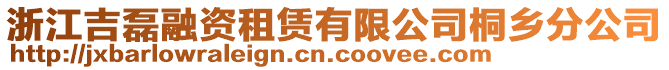 浙江吉磊融资租赁有限公司桐乡分公司
http://jxbarlowraleign.cn.coovee.com